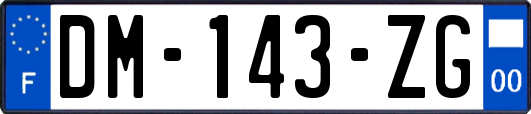 F

DM-143-ZG

00